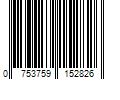 0 753759 152826